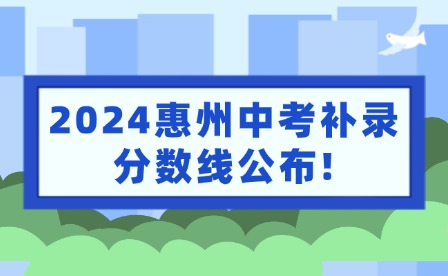 2024惠州中考补录分数线公布!